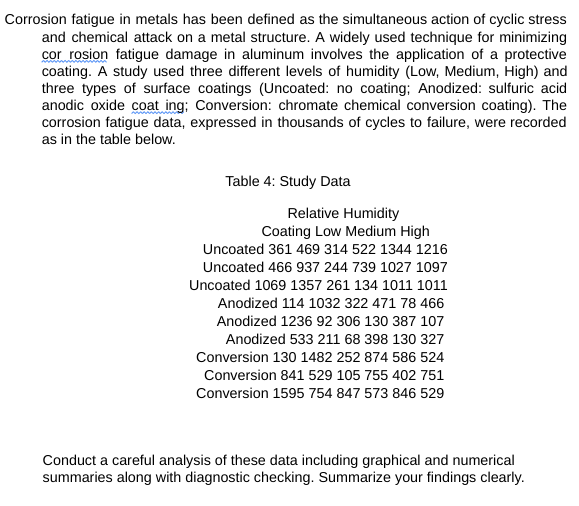 Corrosion fatigue in metals has been defined as the simultaneous action of cyclic stress and chemical attack on a metal structure. A widely used technique for minimizing cor rosion fatigue damage in aluminum involves the application of a protective coating. A study used three different levels of humidity (Low, Medium, High) and three types of surface coatings (Uncoated: no coating; Anodized: sulfuric acid anodic oxide coat ing; Conversion: chromate chemical conversion coating). The corrosion fatigue data, expressed in thousands of cycles to failure, were recorded as in the table below.

Table 4: Study Data

Relative Humidity
Coating Low Medium High
Uncoated 361 469 314 522 1344 1216
Uncoated 466 937 244 739 1027 1097
Uncoated 1069 1357 261 134 1011 1011
Anodized 114 1032 322 471 78 466
Anodized 1236 92 306 130 387 107
Anodized 533 211 68 398 130 327
Conversion 130 1482 252 874 586 524
Conversion 841 529 105 755 402 751
Conversion 1595 754 847 573 846 529

Conduct a careful analysis of these data including graphical and numerical summaries along with diagnostic checking. Summarize your findings clearly.